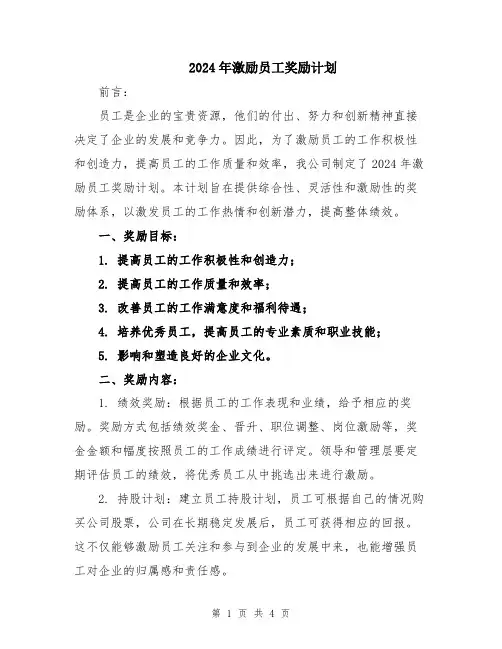 2024年激励员工奖励计划

前言：

员工是企业的宝贵资源，他们的付出、努力和创新精神直接决定了企业的发展和竞争力。因此，为了激励员工的工作积极性和创造力，提高员工的工作质量和效率，我公司制定了2024年激励员工奖励计划。本计划旨在提供综合性、灵活性和激励性的奖励体系，以激发员工的工作热情和创新潜力，提高整体绩效。

一、奖励目标：

1. 提高员工的工作积极性和创造力；

2. 提高员工的工作质量和效率；

3. 改善员工的工作满意度和福利待遇；

4. 培养优秀员工，提高员工的专业素质和职业技能；

5. 影响和塑造良好的企业文化。

二、奖励内容：

1. 绩效奖励：根据员工的工作表现和业绩，给予相应的奖励。奖励方式包括绩效奖金、晋升、职位调整、岗位激励等，奖金金额和幅度按照员工的工作成绩进行评定。领导和管理层要定期评估员工的绩效，将优秀员工从中挑选出来进行激励。

2. 持股计划：建立员工持股计划，员工可根据自己的情况购买公司股票，公司在长期稳定发展后，员工可获得相应的回报。这不仅能够激励员工关注和参与到企业的发展中来，也能增强员工对企业的归属感和责任感。

第 1 页 共 4 页